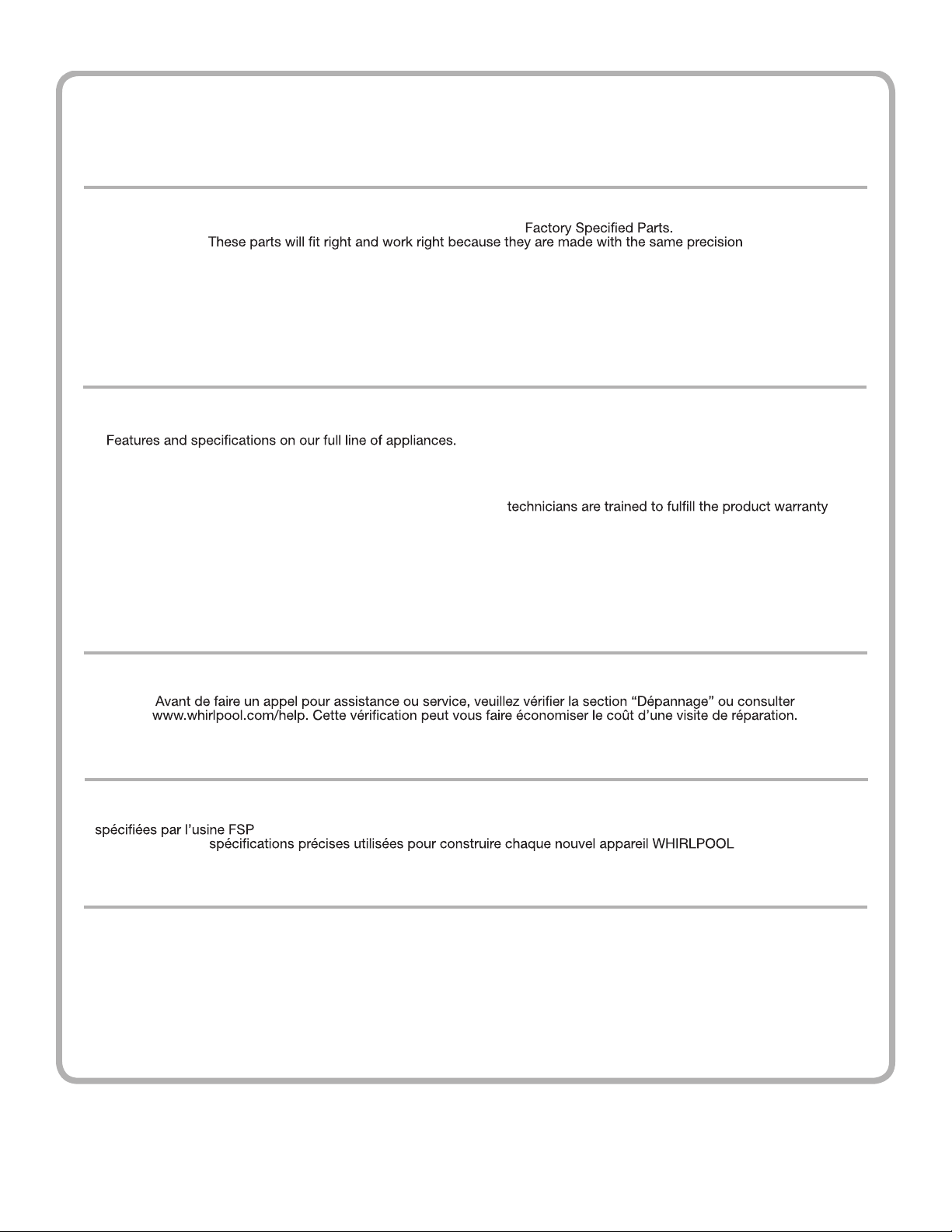 Factory Specified Parts.
These parts will fit right and work right because they are made with the same precision

Features and specifications on our full line of appliances.

technicians are trained to fulfill the product warranty

Avant de faire un appel pour assistance ou service, veuillez vérifier la section “Dépannage” ou consulter www.whirlpool.com/help. Cette vérification peut vous faire économiser le coût d’une visite de réparation.

spécifiées par l’usine FSP
spécifications précises utilisées pour construire chaque nouvel appareil WHIRLPOOL